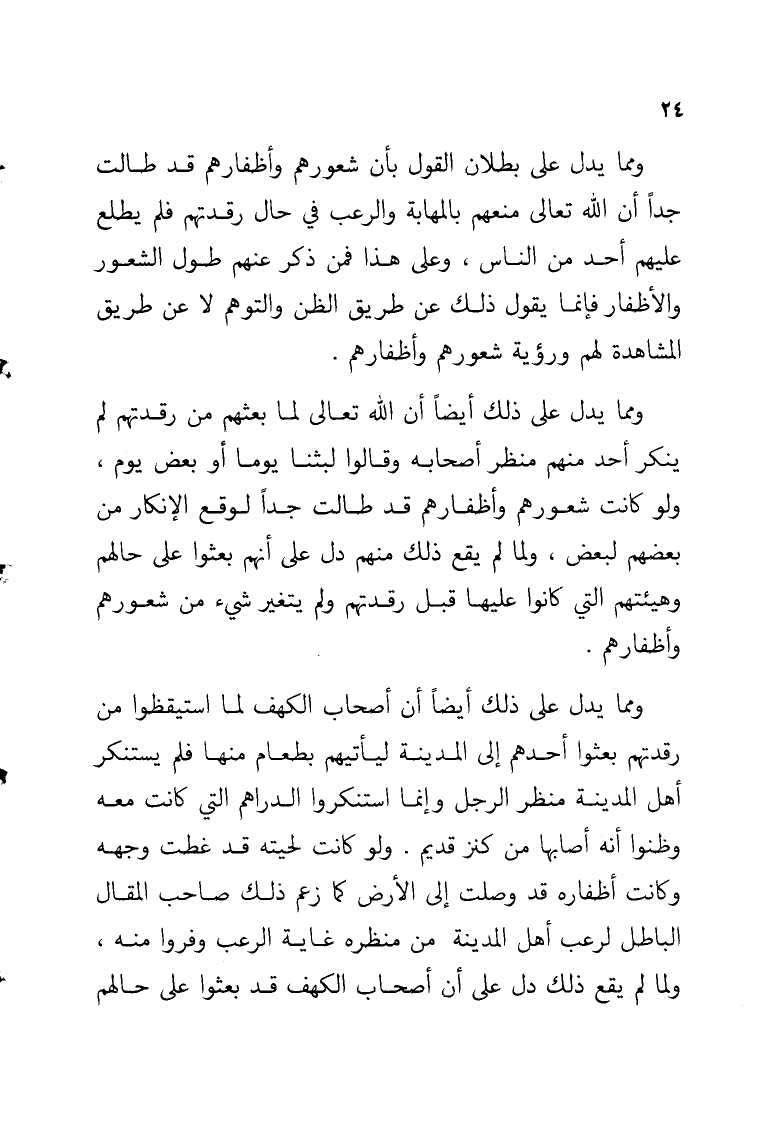 ٢٤

ومما يدل على بطلان القول بأن شعورهم وأظفارهم قد طالت جداً أن الله تعالى منعهم بالمهابة والرعب في حال رقدتهم فلم يطلع عليهم أحد من الناس ، وعلى هذا فمن ذكر عنهم طول الشعور والأظفار فإنما يقول ذلك عن طريق الظن والتوهم لا عن طريق المشاهدة لهم ورؤية شعورهم وأظفارهم .

ومما يدل على ذلك أيضاً أن الله تعالى لما بعثهم من رقدتهم لم ينكر أحد منهم منظر أصحابه وقالوا لبثنا يوما أو بعض يوم ، ولو كانت شعورهم وأظفارهم قد طالت جداً لوقع الإنكار من بعضهم لبعض ، ولما لم يقع ذلك منهم دل على أنهم بعثوا على حالهم وهيئتهم التي كانوا عليها قبل رقدتهم ولم يتغير شيء من شعورهم وأظفارهم .

ومما يدل على ذلك أيضاً أن أصحاب الكهف لما استيقظوا من رقدتهم بعثوا أحدهم إلى المدينة ليأتيهم بطعام منها فلم يستنكر أهل المدينة منظر الرجل وإنما استنكروا الدراهم التي كانت معه وظنوا أنه أصابها من كنز قديم . ولو كانت لحيته قد غطت وجهه وكانت أظفاره قد وصلت إلى الأرض كما زعم ذلك صاحب المقال الباطل لرعب أهل المدينة من منظره غاية الرعب وفروا منه ، ولما لم يقع ذلك دل على أن أصحاب الكهف قد بعثوا على حالهم